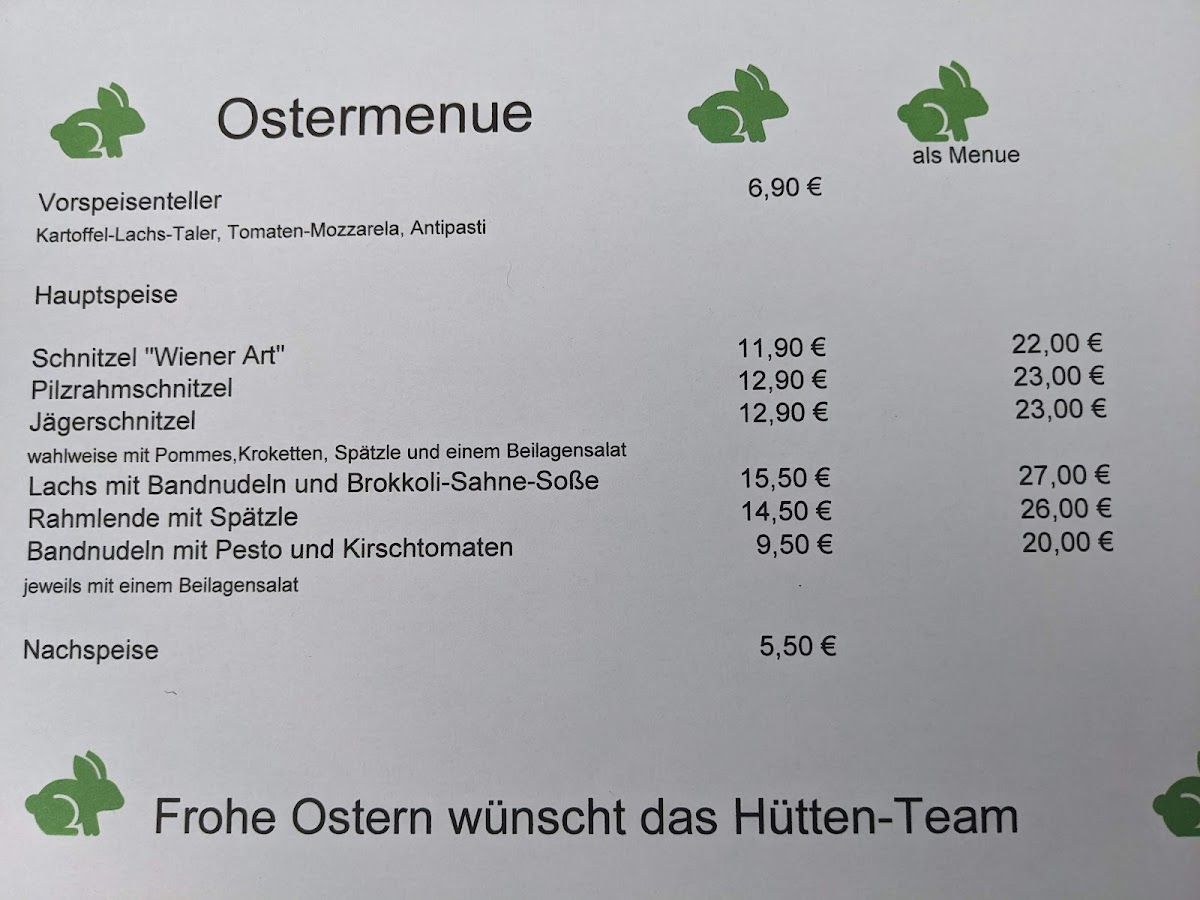 Ostermenue

als Menue

Vorspeisenteller 6,90 €
Kartoffel-Lachs-Taler, Tomaten-Mozzarela, Antipasti

Hauptspeise

Schnitzel "Wiener Art" 11,90 € 22,00 €
Pilzrahmschnitzel 12,90 € 23,00 €
Jägerschnitzel 12,90 € 23,00 €
wahlweise mit Pommes,Kroketten, Spätzle und einem Beilagensalat
Lachs mit Bandnudeln und Brokkoli-Sahne-Soße 15,50 € 27,00 €
Rahmlende mit Spätzle 14,50 € 26,00 €
Bandnudeln mit Pesto und Kirschtomaten 9,50 € 20,00 €
jeweils mit einem Beilagensalat

Nachspeise 5,50 €

Frohe Ostern wünscht das Hütten-Team